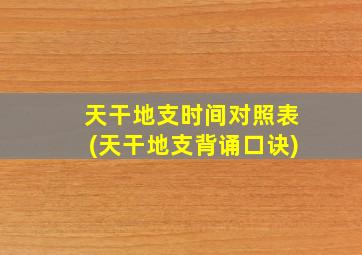 天干地支时间对照表
(天干地支背诵口诀)